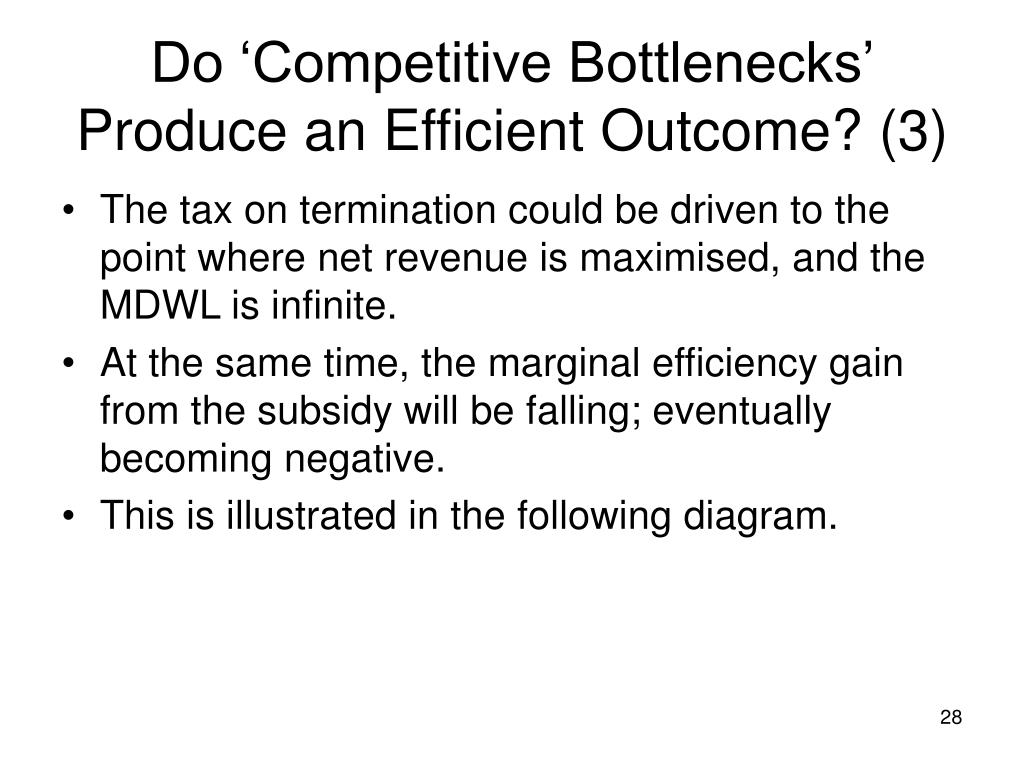 Do ‘Competitive Bottlenecks’ Produce an Efficient Outcome? (3)

• The tax on termination could be driven to the point where net revenue is maximised, and the MDWL is infinite.
• At the same time, the marginal efficiency gain from the subsidy will be falling; eventually becoming negative.
• This is illustrated in the following diagram.

28